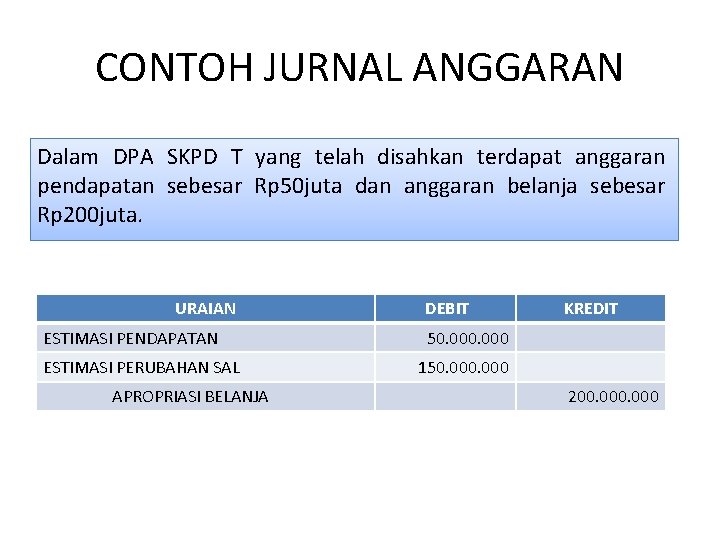 CONTOH JURNAL ANGGARAN

Dalam DPA SKPD T yang telah disahkan terdapat anggaran pendapatan sebesar Rp50juta dan anggaran belanja sebesar Rp200juta.

| URAIAN | DEBIT | KREDIT |
|---|---|---|
| ESTIMASI PENDAPATAN | 50.000.000 | |
| ESTIMASI PERUBAHAN SAL | 150.000.000 | |
| APROPRIASI BELANJA | | 200.000.000 |